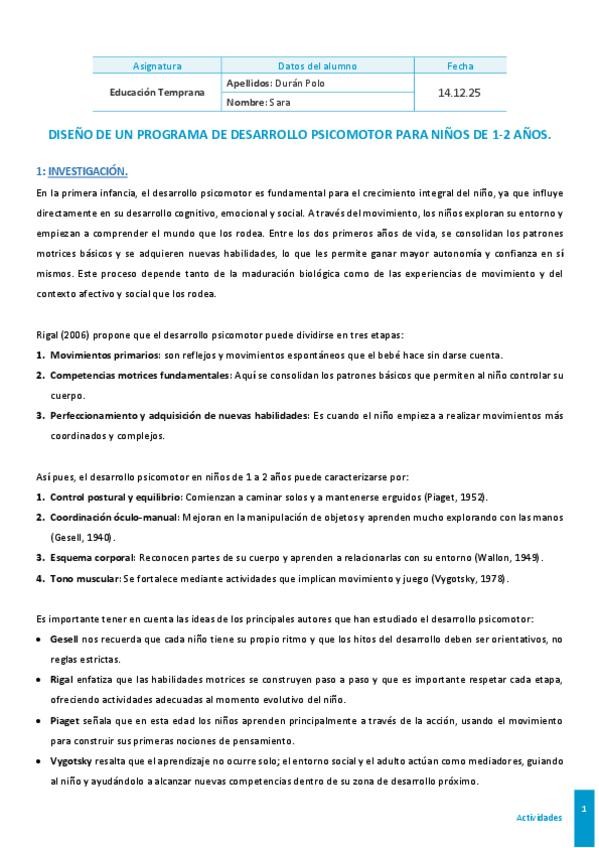 | Asignatura | Datos del alumno | Fecha |
|---|---|---|
| Educación Temprana | Apellidos: Durán Polo | 14.12.25 |
| | Nombre: Sara | |

DISEÑO DE UN PROGRAMA DE DESARROLLO PSICOMOTOR PARA NIÑOS DE 1-2 AÑOS.

1: INVESTIGACIÓN.

En la primera infancia, el desarrollo psicomotor es fundamental para el crecimiento integral del niño, ya que influye directamente en su desarrollo cognitivo, emocional y social. A través del movimiento, los niños exploran su entorno y empiezan a comprender el mundo que los rodea. Entre los dos primeros años de vida, se consolidan los patrones motrices básicos y se adquieren nuevas habilidades, lo que les permite ganar mayor autonomía y confianza en sí mismos. Este proceso depende tanto de la maduración biológica como de las experiencias de movimiento y del contexto afectivo y social que los rodea.

Rigal (2006) propone que el desarrollo psicomotor puede dividirse en tres etapas:
1. Movimientos primarios: son reflejos y movimientos espontáneos que el bebé hace sin darse cuenta.
2. Competencias motrices fundamentales: Aquí se consolidan los patrones básicos que permiten al niño controlar su cuerpo.
3. Perfeccionamiento y adquisición de nuevas habilidades: Es cuando el niño empieza a realizar movimientos más coordinados y complejos.

Así pues, el desarrollo psicomotor en niños de 1 a 2 años puede caracterizarse por:
1. Control postural y equilibrio: Comienzan a caminar solos y a mantenerse erguidos (Piaget, 1952).
2. Coordinación óculo-manual: Mejoran en la manipulación de objetos y aprenden mucho explorando con las manos (Gesell, 1940).
3. Esquema corporal: Reconocen partes de su cuerpo y aprenden a relacionarlas con su entorno (Wallon, 1949).
4. Tono muscular: Se fortalece mediante actividades que implican movimiento y juego (Vygotsky, 1978).

Es importante tener en cuenta las ideas de los principales autores que han estudiado el desarrollo psicomotor:
• Gesell nos recuerda que cada niño tiene su propio ritmo y que los hitos del desarrollo deben ser orientativos, no reglas estrictas.
• Rigal enfatiza que las habilidades motrices se construyen paso a paso y que es importante respetar cada etapa, ofreciendo actividades adecuadas al momento evolutivo del niño.
• Piaget señala que en esta edad los niños aprenden principalmente a través de la acción, usando el movimiento para construir sus primeras nociones de pensamiento.
• Vygotsky resalta que el aprendizaje no ocurre solo; el entorno social y el adulto actúan como mediadores, guiando al niño y ayudándolo a alcanzar nuevas competencias dentro de su zona de desarrollo próximo.

Actividades 1